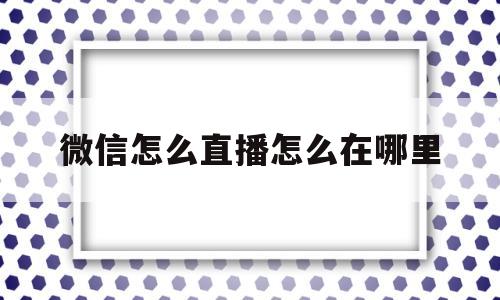 微信怎么直播怎么在哪里